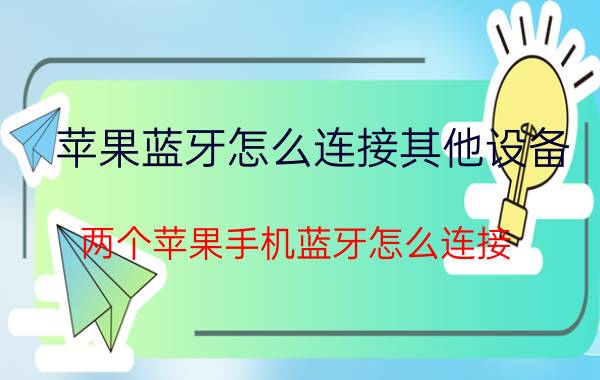 苹果蓝牙怎么连接其他设备

两个苹果手机蓝牙怎么连接